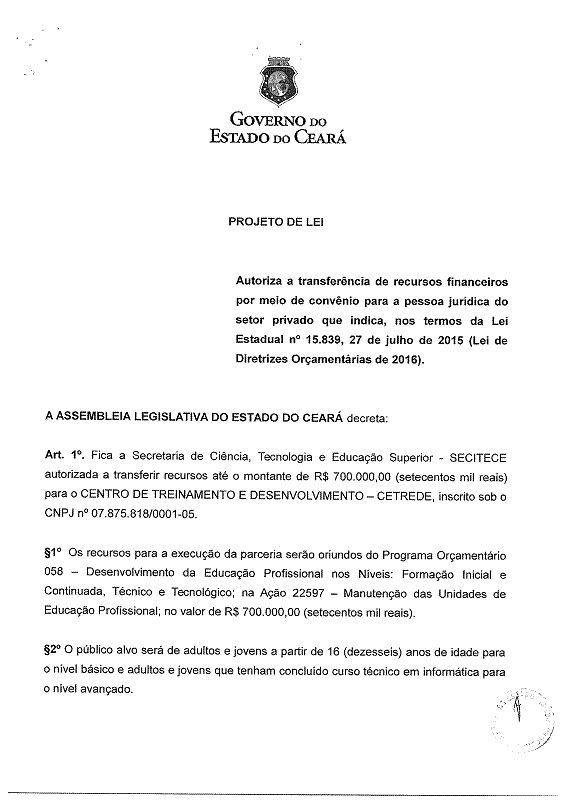 GOVERNO DO
ESTADO DO CEARÁ

PROJETO DE LEI

Autoriza a transferência de recursos financeiros por meio de convênio para a pessoa jurídica do setor privado que indica, nos termos da Lei Estadual nº 15.839, 27 de julho de 2015 (Lei de Diretrizes Orçamentárias de 2016).

A ASSEMBLEIA LEGISLATIVA DO ESTADO DO CEARÁ decreta:

Art. 1º. Fica a Secretaria de Ciência, Tecnologia e Educação Superior - SECITECE autorizada a transferir recursos até o montante de R$ 700.000,00 (setecentos mil reais) para o CENTRO DE TREINAMENTO E DESENVOLVIMENTO – CETREDE, inscrito sob o CNPJ nº 07.875.818/0001-05.

§1º Os recursos para a execução da parceria serão oriundos do Programa Orçamentário 058 – Desenvolvimento da Educação Profissional nos Níveis: Formação Inicial e Continuada, Técnico e Tecnológico; na Ação 22597 – Manutenção das Unidades de Educação Profissional; no valor de R$ 700.000,00 (setecentos mil reais).

§2º O público alvo será de adultos e jovens a partir de 16 (dezesseis) anos de idade para o nível básico e adultos e jovens que tenham concluído curso técnico em informática para o nível avançado.